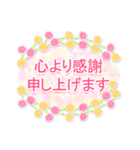 心より感謝
申し上げます